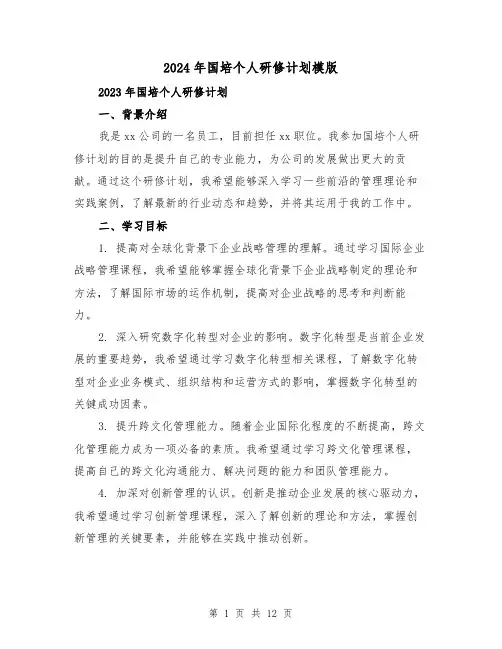 2024年国培个人研修计划模版

2023年国培个人研修计划

一、背景介绍

我是xx公司的一名员工，目前担任xx职位。我参加国培个人研修计划的目的是提升自己的专业能力，为公司的发展做出更大的贡献。通过这个研修计划，我希望能够深入学习一些前沿的管理理论和实践案例，了解最新的行业动态和趋势，并将其运用于我的工作中。

二、学习目标

1. 提高对全球化背景下企业战略管理的理解。通过学习国际企业战略管理课程，我希望能够掌握全球化背景下企业战略制定的理论和方法，了解国际市场的运作机制，提高对企业战略的思考和判断能力。

2. 深入研究数字化转型对企业的影响。数字化转型是当前企业发展的重要趋势，我希望通过学习数字化转型相关课程，了解数字化转型对企业业务模式、组织结构和运营方式的影响，掌握数字化转型的关键成功因素。

3. 提升跨文化管理能力。随着企业国际化程度的不断提高，跨文化管理能力成为一项必备的素质。我希望通过学习跨文化管理课程，提高自己的跨文化沟通能力、解决问题的能力和团队管理能力。

4. 加深对创新管理的认识。创新是推动企业发展的核心驱动力，我希望通过学习创新管理课程，深入了解创新的理论和方法，掌握创新管理的关键要素，并能够在实践中推动创新。

第 1 页 共 12 页